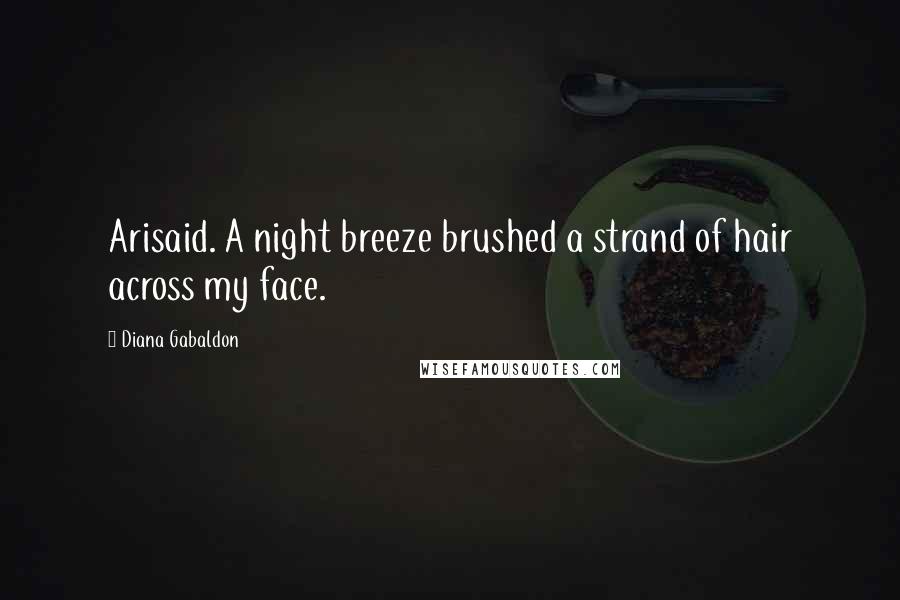 Arisaid. A night breeze brushed a strand of hair across my face.

Diana Gabaldon

WISEFAMOUSQUOTES.COM